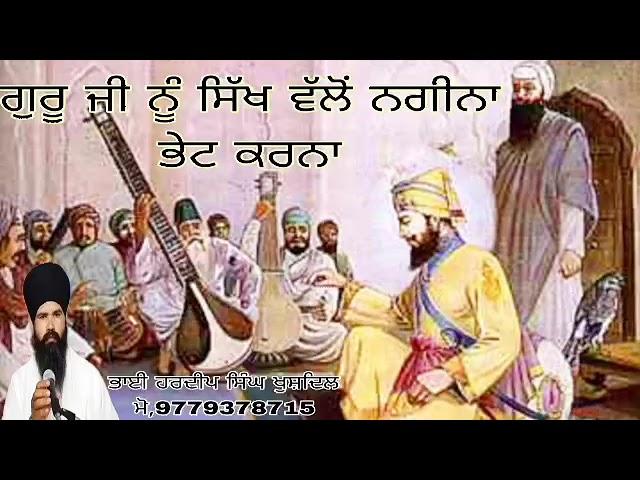 ਗੁਰੂ ਜੀ ਨੂੰ ਸਿੱਖ ਵੱਲੋਂ ਨਗੀਨਾ ਭੇਟ ਕਰਨਾ

ਭਾਈ ਹਰਦੀਪ ਸਿੰਘ ਖੁਸ਼ਦਿਲ
ਮੋ,9779378715